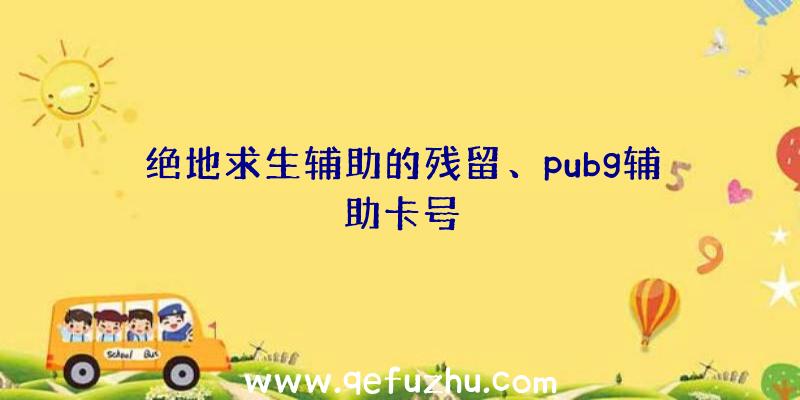 绝地求生辅助的残留、pubg辅助卡号

5

9

School Bus

www.qefuzhu.com